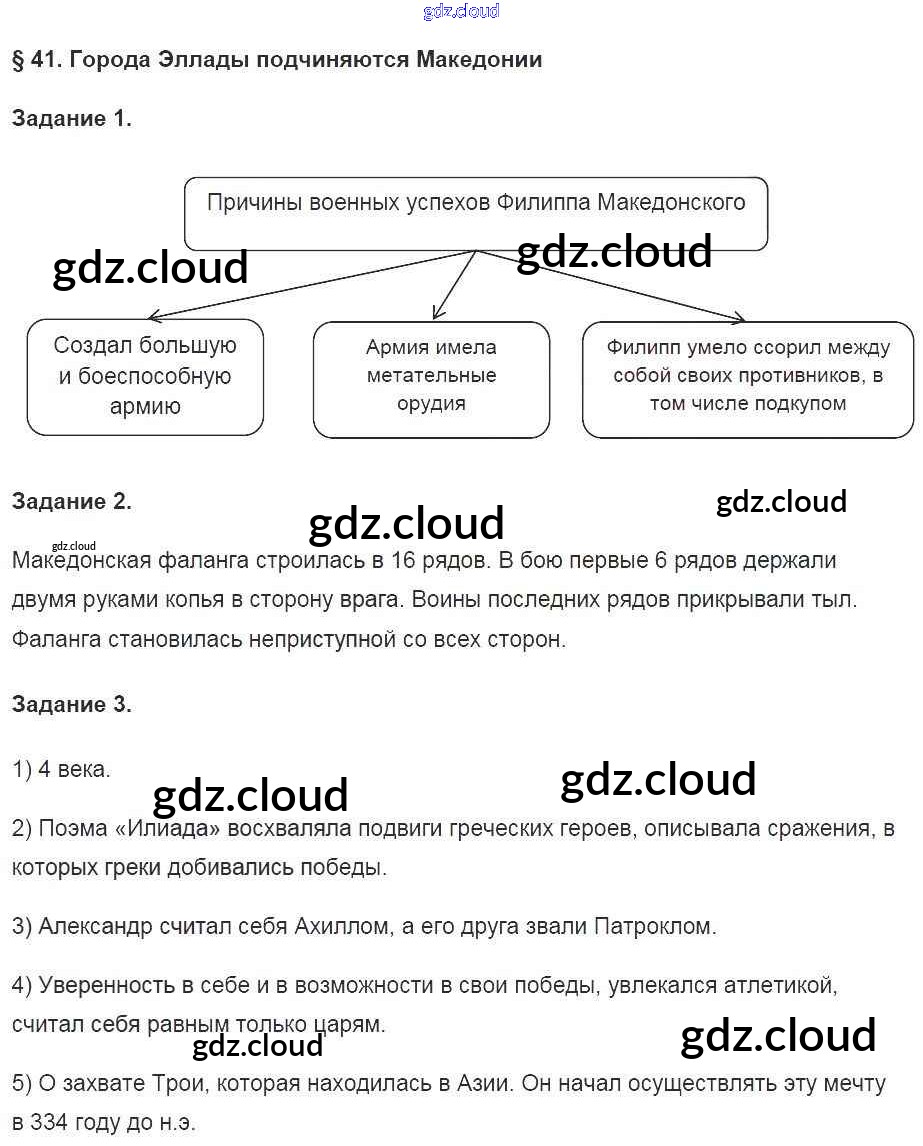 gdz.cloud

§ 41. Города Эллады подчиняются Македонии

Задание 1.

Причины военных успехов Филиппа Македонского

gdz.cloud gdz.cloud

Создал большую и боеспособную армию

Армия имела метательные орудия

Филипп умело ссорил между собой своих противников, в том числе подкупом

Задание 2.

gdz.cloud gdz.cloud

gdz.cloud

Македонская фаланга строилась в 16 рядов. В бою первые 6 рядов держали двумя руками копья в сторону врага. Воины последних рядов прикрывали тыл. Фаланга становилась неприступной со всех сторон.

Задание 3.

1) 4 века.

gdz.cloud gdz.cloud

2) Поэма «Илиада» восхваляла подвиги греческих героев, описывала сражения, в которых греки добивались победы.

3) Александр считал себя Ахиллом, а его друга звали Патроклом.

4) Уверенность в себе и в возможности в свои победы, увлекался атлетикой, считал себя равным только царям.

gdz.cloud gdz.cloud

5) О захвате Трои, которая находилась в Азии. Он начал осуществлять эту мечту в 334 году до н.э.